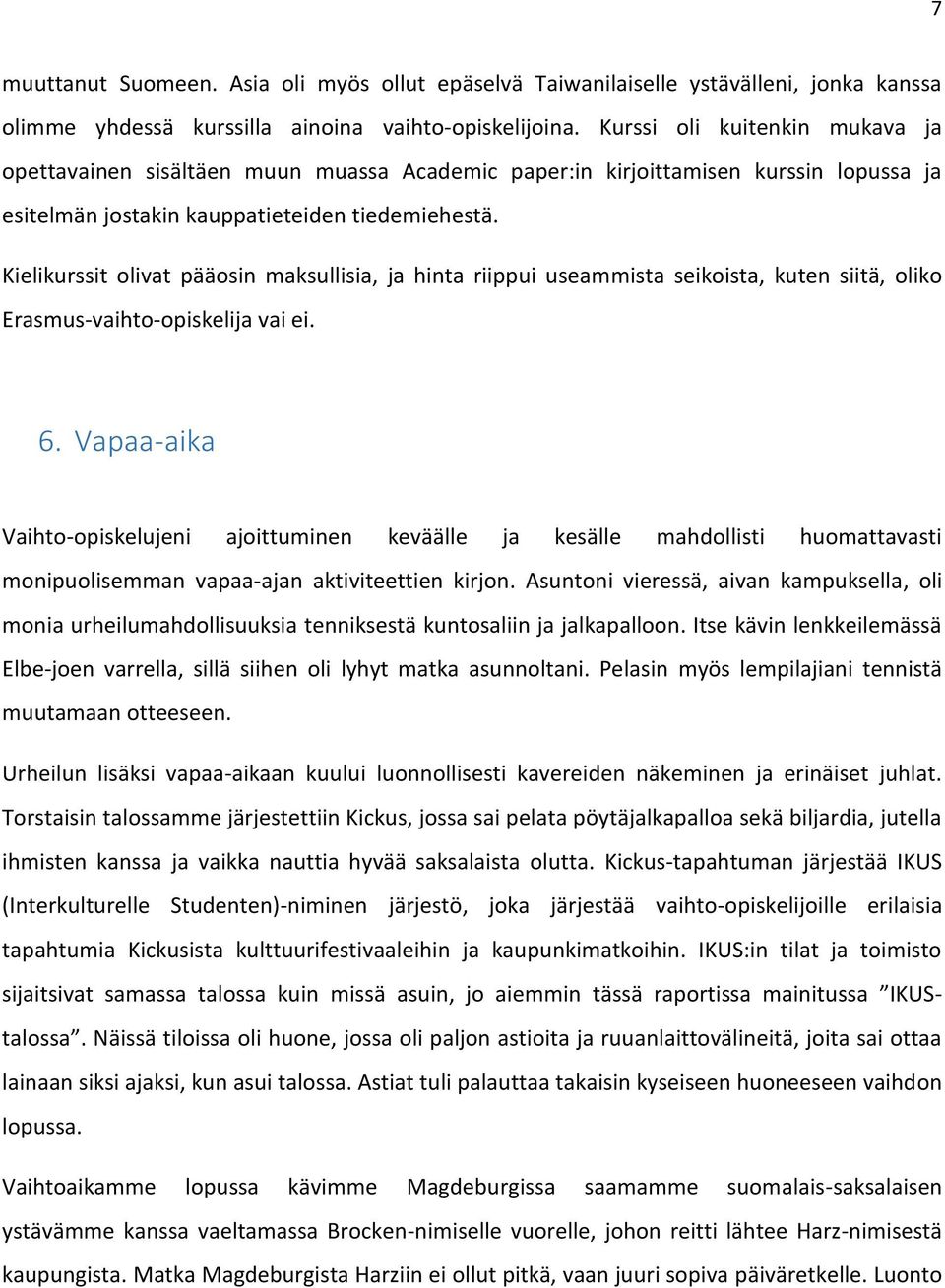 7

muuttanut Suomeen. Asia oli myös ollut epäselvä Taiwanilaiselle ystävälleni, jonka kanssa olimme yhdessä kurssilla ainoina vaihto-opiskelijoina. Kurssi oli kuitenkin mukava ja opettavainen sisältäen muun muassa Academic paper:in kirjoittamisen kurssin lopussa ja esitelmän jostakin kauppatieteiden tiedemiehestä.

Kielikurssit olivat pääosin maksullisia, ja hinta riippui useammista seikoista, kuten siitä, oliko Erasmus-vaihto-opiskelija vai ei.

6. Vapaa-aika

Vaihto-opiskelujeni ajoittuminen keväälle ja kesälle mahdollisti huomattavasti monipuolisemman vapaa-ajan aktiviteettien kirjon. Asuntoni vieressä, aivan kampuksella, oli monia urheilumahdollisuuksia tenniksestä kuntosaliin ja jalkapalloon. Itse kävin lenkkeilemässä Elbe-joen varrella, sillä siihen oli lyhyt matka asunnoltani. Pelasin myös lempilajiani tennistä muutamaan otteeseen.

Urheilun lisäksi vapaa-aikaan kuului luonnollisesti kavereiden näkeminen ja erinäiset juhlat. Torstaisin talossamme järjestettiin Kickus, jossa sai pelata pöytäjalkapalloa sekä biljardia, jutella ihmisten kanssa ja vaikka nauttia hyvää saksalaista olutta. Kickus-tapahtuman järjestää IKUS (Interkulturelle Studenten)-niminen järjestö, joka järjestää vaihto-opiskelijoille erilaisia tapahtumia Kickusista kulttuurifestivaaleihin ja kaupunkimatkoihin. IKUS:in tilat ja toimisto sijaitsivat samassa talossa kuin missä asuin, jo aiemmin tässä raportissa mainitussa ”IKUS-talossa”. Näissä tiloissa oli huone, jossa oli paljon astioita ja ruuanlaittovälineitä, joita sai ottaa lainaan siksi ajaksi, kun asui talossa. Astiat tuli palauttaa takaisin kyseiseen huoneeseen vaihdon lopussa.

Vaihtoaikamme lopussa kävimme Magdeburgissa saamamme suomalais-saksalaisen ystävämme kanssa vaeltamassa Brocken-nimiselle vuorelle, johon reitti lähtee Harz-nimisestä kaupungista. Matka Magdeburgista Harziin ei ollut pitkä, vaan juuri sopiva päiväretkelle. Luonto